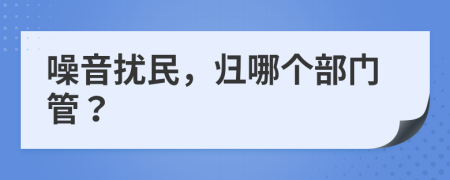 噪音扰民，归哪个部门管？